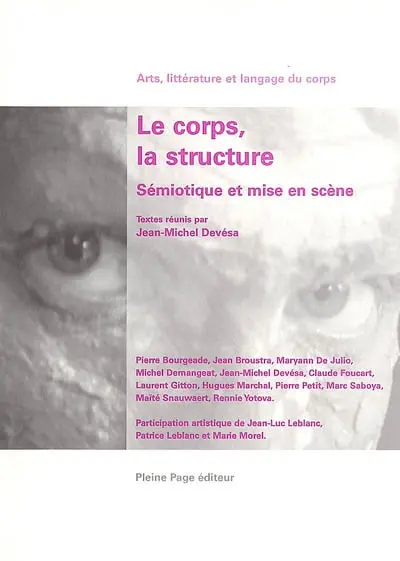 Arts, littérature et langage du corps

Le corps, la structure

Sémiotique et mise en scène

Textes réunis par
Jean-Michel Devésa

Pierre Bourgeade, Jean Broustra, Maryann De Julio, Michel Demangeat, Jean-Michel Devésa, Claude Foucart, Laurent Gitton, Hugues Marchal, Pierre Petit, Marc Saboya, Maïté Snauwaert, Rennie Yotova.

Participation artistique de Jean-Luc Leblanc, Patrice Leblanc et Marie Morel.

Pleine Page éditeur